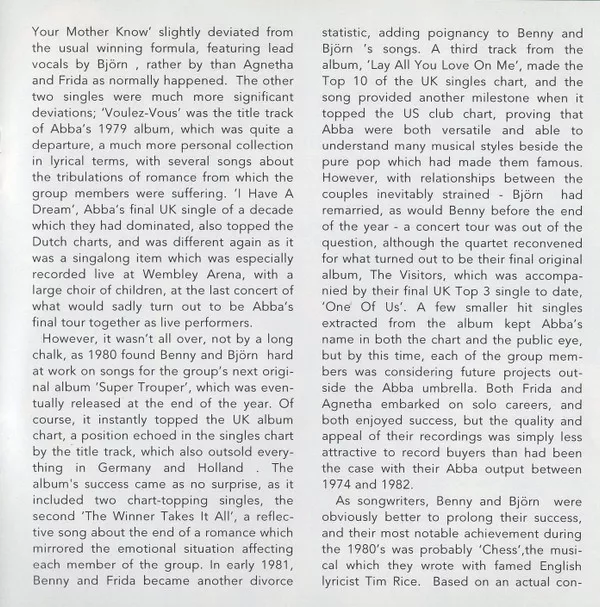 Your Mother Know' slightly deviated from the usual winning formula, featuring lead vocals by Björn , rather by than Agnetha and Frida as normally happened. The other two singles were much more significant deviations; 'Voulez-Vous' was the title track of Abba's 1979 album, which was quite a departure, a much more personal collection in lyrical terms, with several songs about the tribulations of romance from which the group members were suffering. 'I Have A Dream', Abba's final UK single of a decade which they had dominated, also topped the Dutch charts, and was different again as it was a singalong item which was especially recorded live at Wembley Arena, with a large choir of children, at the last concert of what would sadly turn out to be Abba's final tour together as live performers.

However, it wasn't all over, not by a long chalk, as 1980 found Benny and Björn hard at work on songs for the group's next original album 'Super Trouper', which was eventually released at the end of the year. Of course, it instantly topped the UK album chart, a position echoed in the singles chart by the title track, which also outsold everything in Germany and Holland . The album's success came as no surprise, as it included two chart-topping singles, the second 'The Winner Takes It All', a reflective song about the end of a romance which mirrored the emotional situation affecting each member of the group. In early 1981, Benny and Frida became another divorce statistic, adding poignancy to Benny and Björn 's songs. A third track from the album, 'Lay All You Love On Me', made the Top 10 of the UK singles chart, and the song provided another milestone when it topped the US club chart, proving that Abba were both versatile and able to understand many musical styles beside the pure pop which had made them famous. However, with relationships between the couples inevitably strained - Björn had remarried, as would Benny before the end of the year - a concert tour was out of the question, although the quartet reconvened for what turned out to be their final original album, The Visitors, which was accompanied by their final UK Top 3 single to date, 'One Of Us'. A few smaller hit singles extracted from the album kept Abba's name in both the chart and the public eye, but by this time, each of the group members was considering future projects outside the Abba umbrella. Both Frida and Agnetha embarked on solo careers, and both enjoyed success, but the quality and appeal of their recordings was simply less attractive to record buyers than had been the case with their Abba output between 1974 and 1982.

As songwriters, Benny and Björn were obviously better to prolong their success, and their most notable achievement during the 1980's was probably 'Chess',the musical which they wrote with famed English lyricist Tim Rice. Based on an actual con-